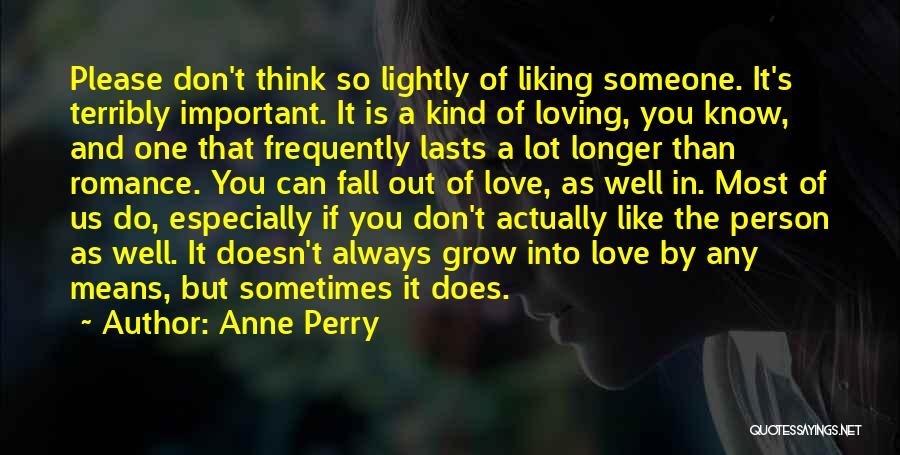 Please don't think so lightly of liking someone. It's terribly important. It is a kind of loving, you know, and one that frequently lasts a lot longer than romance. You can fall out of love, as well in. Most of us do, especially if you don't actually like the person as well. It doesn't always grow into love by any means, but sometimes it does.

~ Author: Anne Perry

QUOTESSAYINGS.NET